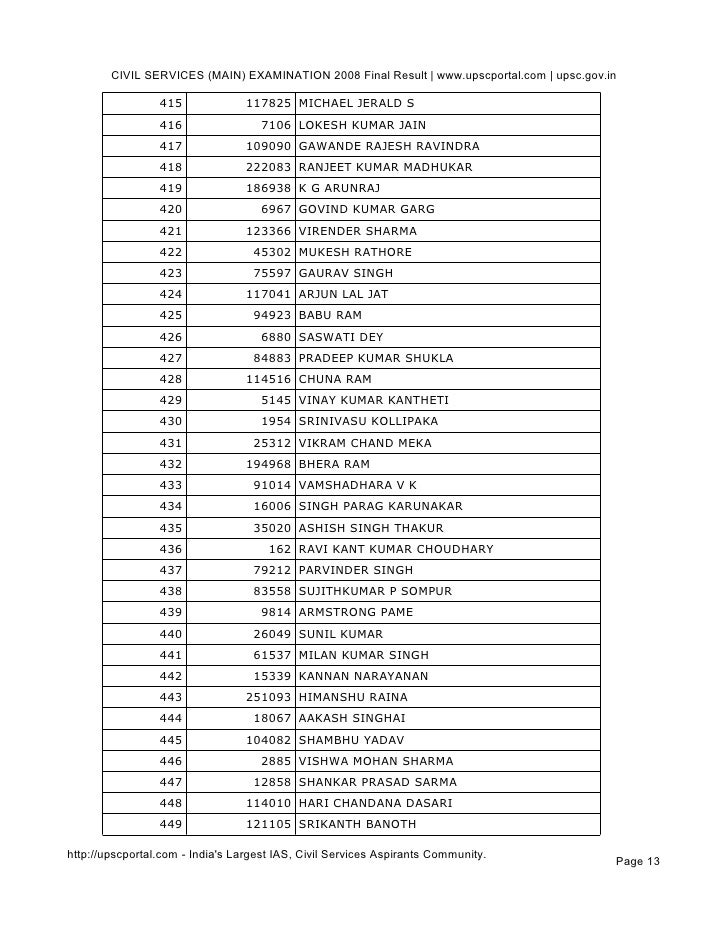 CIVIL SERVICES (MAIN) EXAMINATION 2008 Final Result | www.upscportal.com | upsc.gov.in

| | | |
|---|---|---|
| 415 | 117825 | MICHAEL JERALD S |
| 416 | 7106 | LOKESH KUMAR JAIN |
| 417 | 109090 | GAWANDE RAJESH RAVINDRA |
| 418 | 222083 | RANJEET KUMAR MADHUKAR |
| 419 | 186938 | K G ARUNRAJ |
| 420 | 6967 | GOVIND KUMAR GARG |
| 421 | 123366 | VIRENDER SHARMA |
| 422 | 45302 | MUKESH RATHORE |
| 423 | 75597 | GAURAV SINGH |
| 424 | 117041 | ARJUN LAL JAT |
| 425 | 94923 | BABU RAM |
| 426 | 6880 | SASWATI DEY |
| 427 | 84883 | PRADEEP KUMAR SHUKLA |
| 428 | 114516 | CHUNA RAM |
| 429 | 5145 | VINAY KUMAR KANTHETI |
| 430 | 1954 | SRINIVASU KOLLIPAKA |
| 431 | 25312 | VIKRAM CHAND MEKA |
| 432 | 194968 | BHERA RAM |
| 433 | 91014 | VAMSHADHARA V K |
| 434 | 16006 | SINGH PARAG KARUNAKAR |
| 435 | 35020 | ASHISH SINGH THAKUR |
| 436 | 162 | RAVI KANT KUMAR CHOUDHARY |
| 437 | 79212 | PARVINDER SINGH |
| 438 | 83558 | SUJITHKUMAR P SOMPUR |
| 439 | 9814 | ARMSTRONG PAME |
| 440 | 26049 | SUNIL KUMAR |
| 441 | 61537 | MILAN KUMAR SINGH |
| 442 | 15339 | KANNAN NARAYANAN |
| 443 | 251093 | HIMANSHU RAINA |
| 444 | 18067 | AAKASH SINGHAI |
| 445 | 104082 | SHAMBHU YADAV |
| 446 | 2885 | VISHWA MOHAN SHARMA |
| 447 | 12858 | SHANKAR PRASAD SARMA |
| 448 | 114010 | HARI CHANDANA DASARI |
| 449 | 121105 | SRIKANTH BANOTH |

http://upscportal.com - India's Largest IAS, Civil Services Aspirants Community.
Page 13